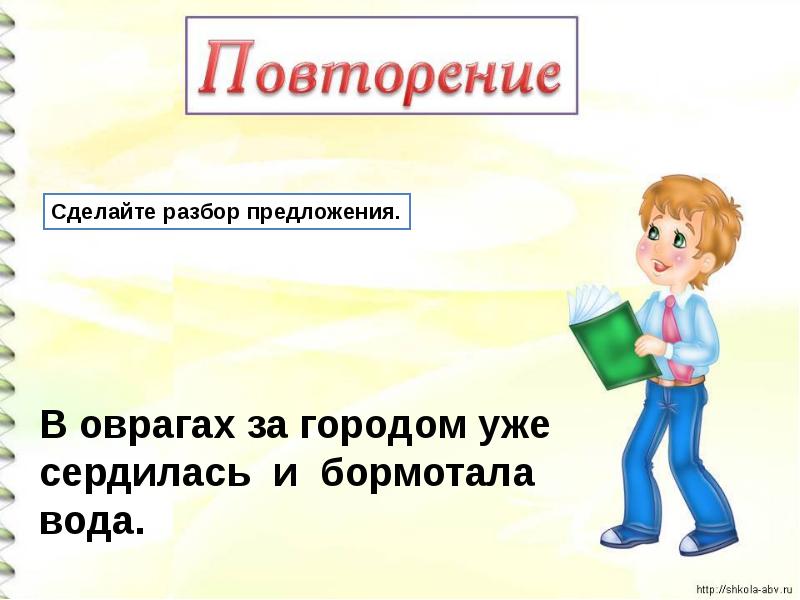 Повторение

Сделайте разбор предложения.

В оврагах за городом уже сердилась и бормотала вода.

http://shkola-abv.ru